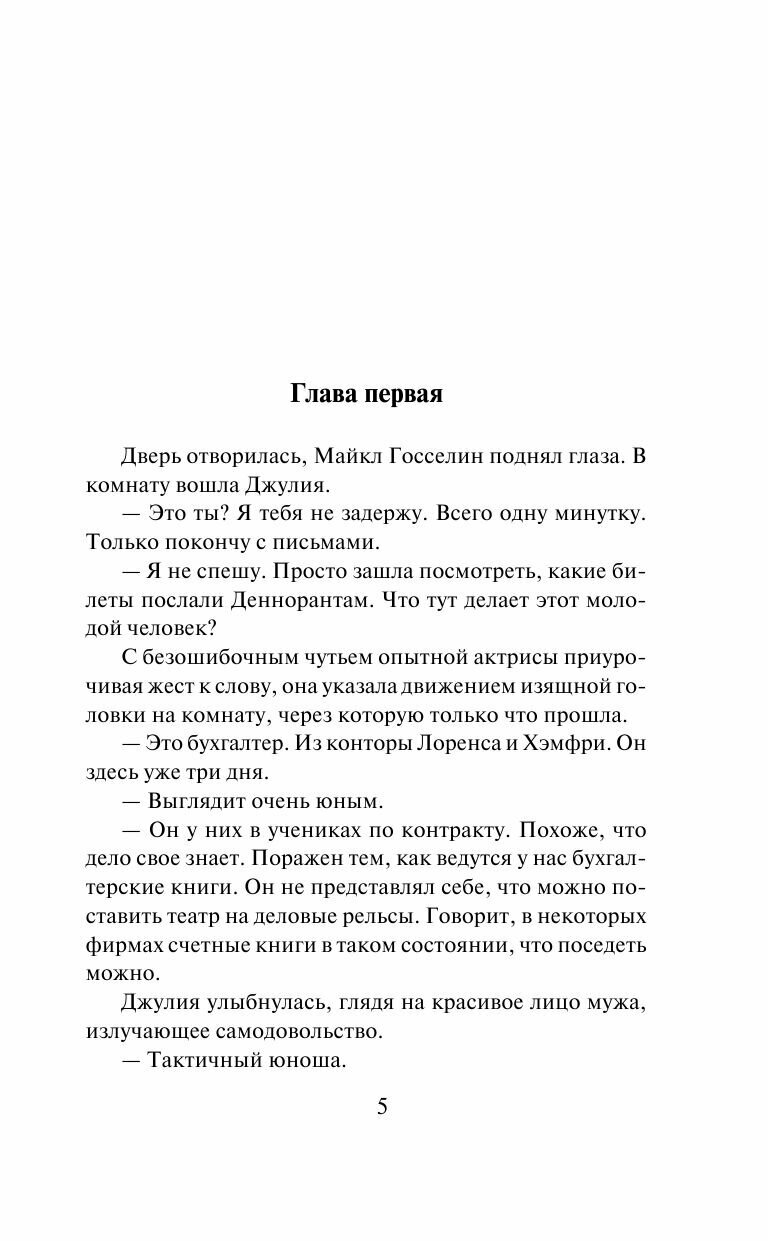 Глава первая

Дверь отворилась, Майкл Госселин поднял глаза. В комнату вошла Джулия.

— Это ты? Я тебя не задержу. Всего одну минутку. Только покончу с письмами.

— Я не спешу. Просто зашла посмотреть, какие билеты послали Деннорантам. Что тут делает этот молодой человек?

С безошибочным чутьем опытной актрисы приурочивая жест к слову, она указала движением изящной головки на комнату, через которую только что прошла.

— Это бухгалтер. Из конторы Лоренса и Хэмфри. Он здесь уже три дня.

— Выглядит очень юным.

— Он у них в учениках по контракту. Похоже, что дело свое знает. Поражен тем, как ведутся у нас бухгалтерские книги. Он не представлял себе, что можно поставить театр на деловые рельсы. Говорит, в некоторых фирмах счетные книги в таком состоянии, что поседеть можно.

Джулия улыбнулась, глядя на красивое лицо мужа, излучающее самодовольство.

— Тактичный юноша.

5